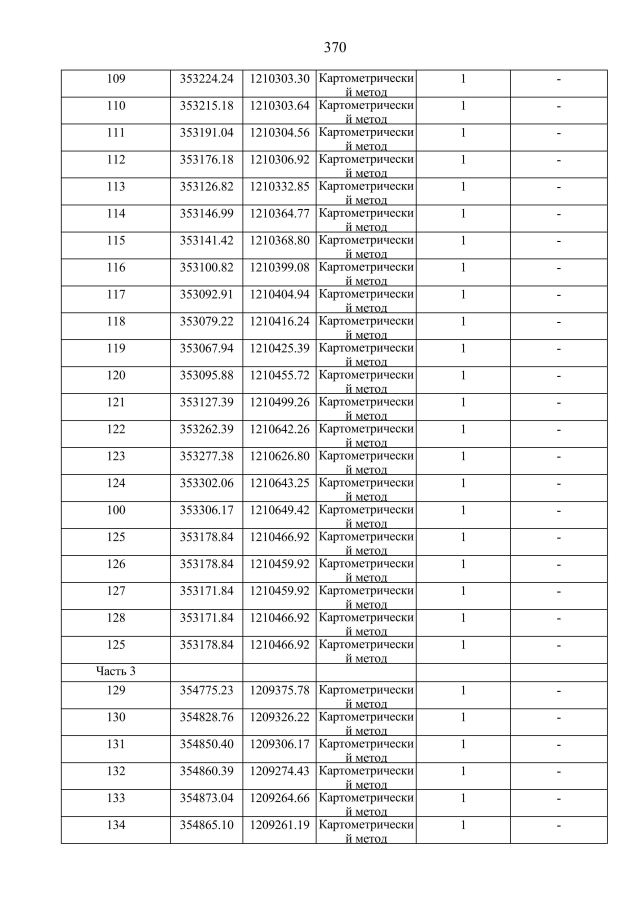 370

| 109 | 353224.24 | 1210303.30 | Картометрический метод | 1 | - |
|---|---|---|---|---|---|
| 110 | 353215.18 | 1210303.64 | Картометрический метод | 1 | - |
| 111 | 353191.04 | 1210304.56 | Картометрический метод | 1 | - |
| 112 | 353176.18 | 1210306.92 | Картометрический метод | 1 | - |
| 113 | 353126.82 | 1210332.85 | Картометрический метод | 1 | - |
| 114 | 353146.99 | 1210364.77 | Картометрический метод | 1 | - |
| 115 | 353141.42 | 1210368.80 | Картометрический метод | 1 | - |
| 116 | 353100.82 | 1210399.08 | Картометрический метод | 1 | - |
| 117 | 353092.91 | 1210404.94 | Картометрический метод | 1 | - |
| 118 | 353079.22 | 1210416.24 | Картометрический метод | 1 | - |
| 119 | 353067.94 | 1210425.39 | Картометрический метод | 1 | - |
| 120 | 353095.88 | 1210455.72 | Картометрический метод | 1 | - |
| 121 | 353127.39 | 1210499.26 | Картометрический метод | 1 | - |
| 122 | 353262.39 | 1210642.26 | Картометрический метод | 1 | - |
| 123 | 353277.38 | 1210626.80 | Картометрический метод | 1 | - |
| 124 | 353302.06 | 1210643.25 | Картометрический метод | 1 | - |
| 100 | 353306.17 | 1210649.42 | Картометрический метод | 1 | - |
| 125 | 353178.84 | 1210466.92 | Картометрический метод | 1 | - |
| 126 | 353178.84 | 1210459.92 | Картометрический метод | 1 | - |
| 127 | 353171.84 | 1210459.92 | Картометрический метод | 1 | - |
| 128 | 353171.84 | 1210466.92 | Картометрический метод | 1 | - |
| 125 | 353178.84 | 1210466.92 | Картометрический метод | 1 | - |
| Часть 3 | | | | | |
| 129 | 354775.23 | 1209375.78 | Картометрический метод | 1 | - |
| 130 | 354828.76 | 1209326.22 | Картометрический метод | 1 | - |
| 131 | 354850.40 | 1209306.17 | Картометрический метод | 1 | - |
| 132 | 354860.39 | 1209274.43 | Картометрический метод | 1 | - |
| 133 | 354873.04 | 1209264.66 | Картометрический метод | 1 | - |
| 134 | 354865.10 | 1209261.19 | Картометрический метод | 1 | - |